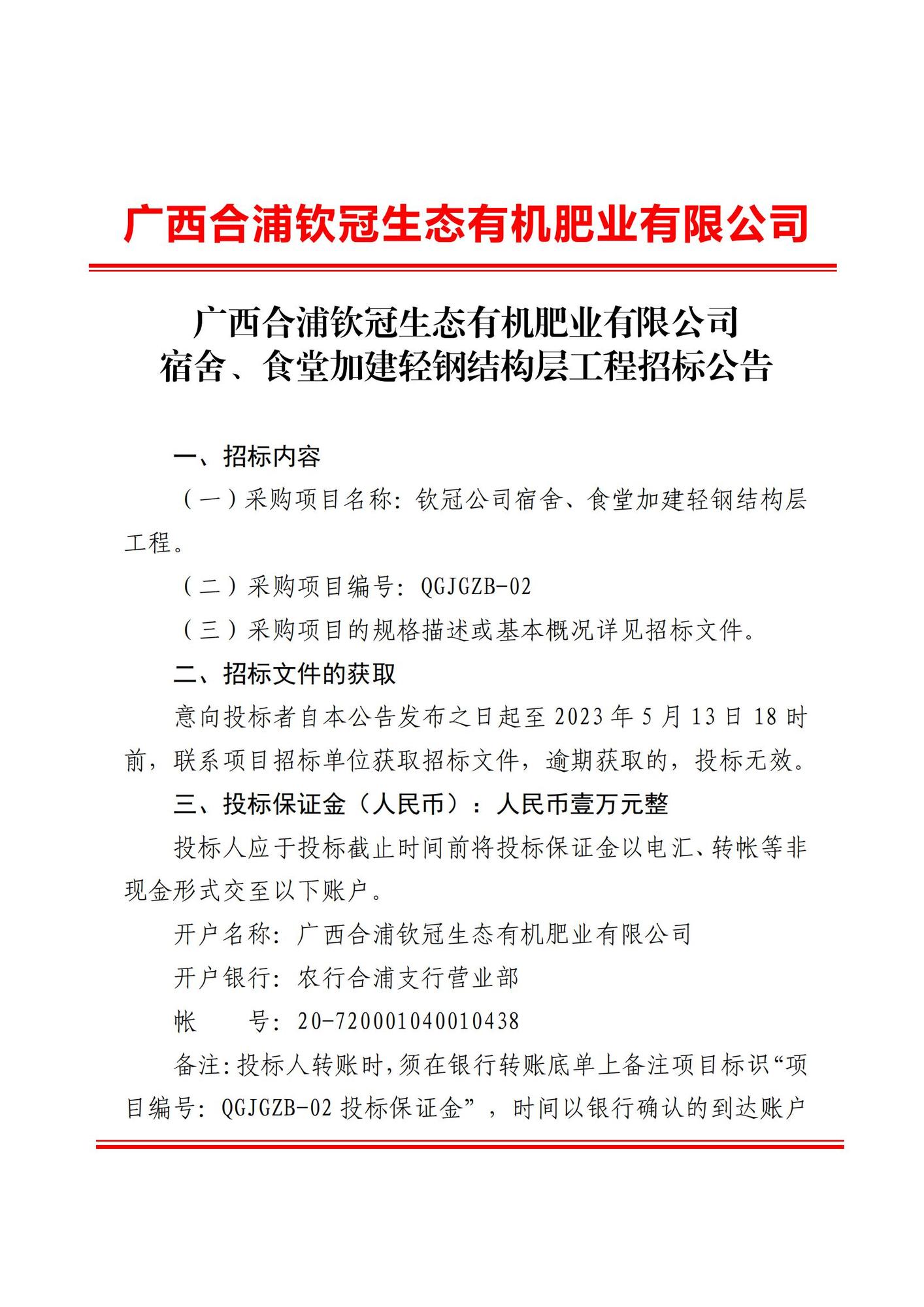 广西合浦钦冠生态有机肥业有限公司

广西合浦钦冠生态有机肥业有限公司
宿舍、食堂加建轻钢结构层工程招标公告

一、招标内容

（一）采购项目名称：钦冠公司宿舍、食堂加建轻钢结构层工程。

（二）采购项目编号：QGJGZB-02

（三）采购项目的规格描述或基本概况详见招标文件。

二、招标文件的获取

意向投标者自本公告发布之日起至 2023 年 5 月 13 日 18 时前，联系项目招标单位获取招标文件，逾期获取的，投标无效。

三、投标保证金（人民币）：人民币壹万元整

投标人应于投标截止时间前将投标保证金以电汇、转帐等非现金形式交至以下账户。

开户名称：广西合浦钦冠生态有机肥业有限公司

开户银行：农行合浦支行营业部

帐　　号：20-720001040010438

备注：投标人转账时，须在银行转账底单上备注项目标识“项目编号：QGJGZB-02 投标保证金”，时间以银行确认的到达账户